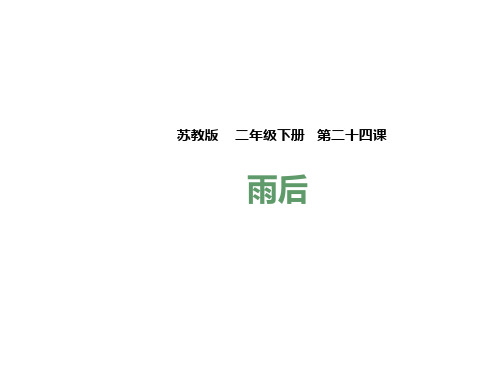 苏教版　二年级下册　第二十四课

雨后